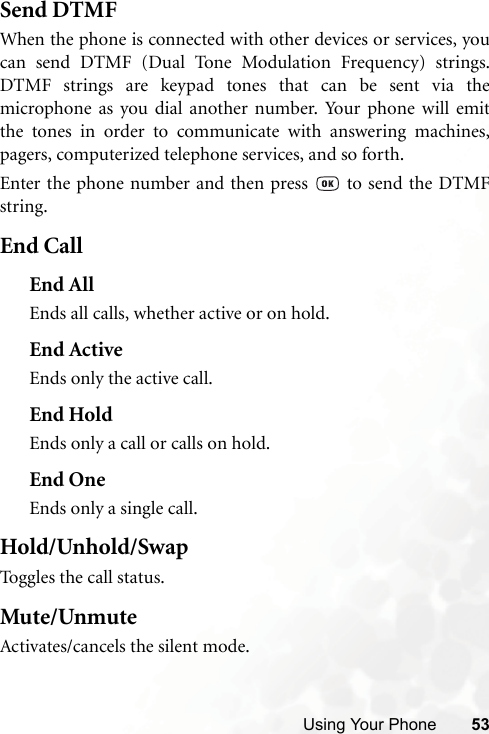 Send DTMF

When the phone is connected with other devices or services, you can send DTMF (Dual Tone Modulation Frequency) strings. DTMF strings are keypad tones that can be sent via the microphone as you dial another number. Your phone will emit the tones in order to communicate with answering machines, pagers, computerized telephone services, and so forth.

Enter the phone number and then press OK to send the DTMF string.

End Call

End All

Ends all calls, whether active or on hold.

End Active

Ends only the active call.

End Hold

Ends only a call or calls on hold.

End One

Ends only a single call.

Hold/Unhold/Swap

Toggles the call status.

Mute/Unmute

Activates/cancels the silent mode.

Using Your Phone 53